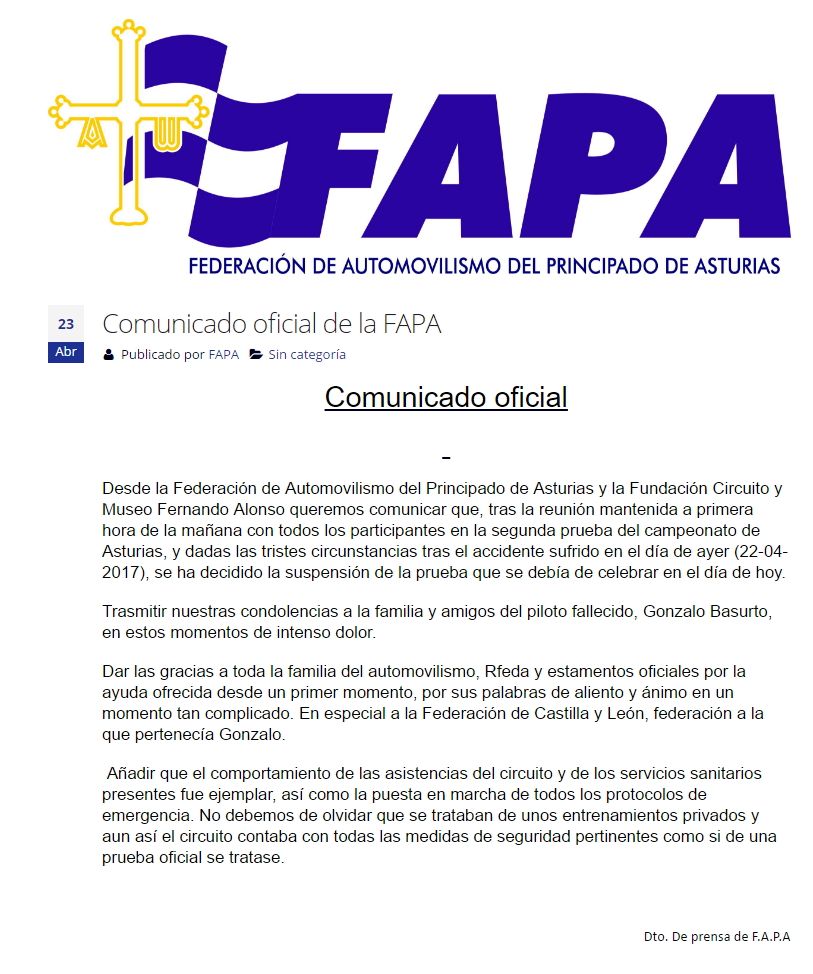 FAPA

FEDERACIÓN DE AUTOMOVILISMO DEL PRINCIPADO DE ASTURIAS

23
Abr

Comunicado oficial de la FAPA

Publicado por FAPA Sin categoría

Comunicado oficial

-

Desde la Federación de Automovilismo del Principado de Asturias y la Fundación Circuito y Museo Fernando Alonso queremos comunicar que, tras la reunión mantenida a primera hora de la mañana con todos los participantes en la segunda prueba del campeonato de Asturias, y dadas las tristes circunstancias tras el accidente sufrido en el día de ayer (22-04-2017), se ha decidido la suspensión de la prueba que se debía de celebrar en el día de hoy.

Trasmitir nuestras condolencias a la familia y amigos del piloto fallecido, Gonzalo Basurto, en estos momentos de intenso dolor.

Dar las gracias a toda la familia del automovilismo, Rfeda y estamentos oficiales por la ayuda ofrecida desde un primer momento, por sus palabras de aliento y ánimo en un momento tan complicado. En especial a la Federación de Castilla y León, federación a la que pertenecía Gonzalo.

Añadir que el comportamiento de las asistencias del circuito y de los servicios sanitarios presentes fue ejemplar, así como la puesta en marcha de todos los protocolos de emergencia. No debemos de olvidar que se trataban de unos entrenamientos privados y aun así el circuito contaba con todas las medidas de seguridad pertinentes como si de una prueba oficial se tratase.

Dto. De prensa de F.A.P.A